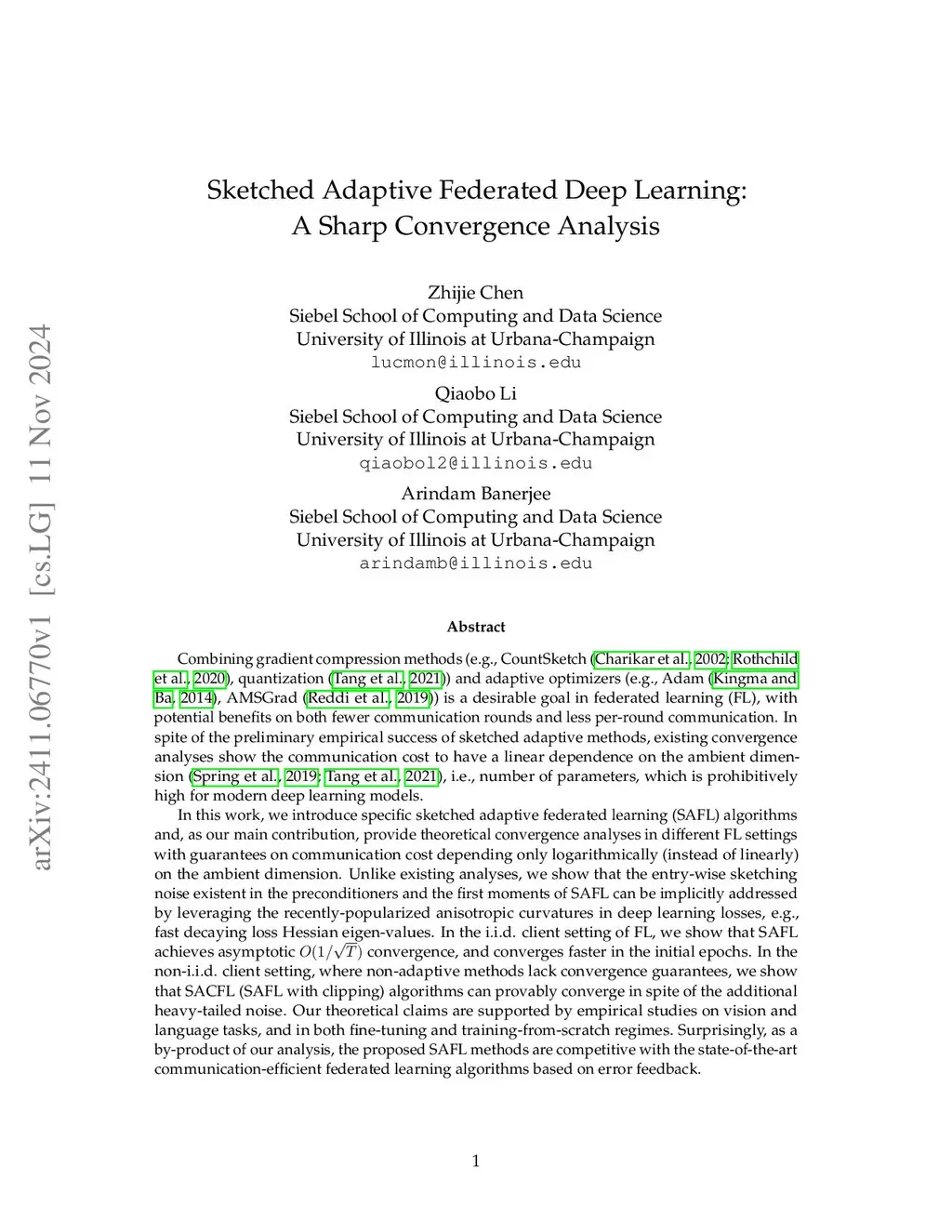 arXiv:2411.06770v1 [cs.LG] 11 Nov 2024

Sketched Adaptive Federated Deep Learning: A Sharp Convergence Analysis

Zhijie Chen
Siebel School of Computing and Data Science
University of Illinois at Urbana-Champaign
lucmon@illinois.edu

Qiaobo Li
Siebel School of Computing and Data Science
University of Illinois at Urbana-Champaign
qiaobol2@illinois.edu

Arindam Banerjee
Siebel School of Computing and Data Science
University of Illinois at Urbana-Champaign
arindamb@illinois.edu

Abstract

Combining gradient compression methods (e.g., CountSketch (Charikar et al., 2002; Rothchild et al., 2020), quantization (Tang et al., 2021)) and adaptive optimizers (e.g., Adam (Kingma and Ba, 2014), AMSGrad (Reddi et al., 2019)) is a desirable goal in federated learning (FL), with potential benefits on both fewer communication rounds and less per-round communication. In spite of the preliminary empirical success of sketched adaptive methods, existing convergence analyses show the communication cost to have a linear dependence on the ambient dimension (Spring et al., 2019; Tang et al., 2021), i.e., number of parameters, which is prohibitively high for modern deep learning models.

In this work, we introduce specific sketched adaptive federated learning (SAFL) algorithms and, as our main contribution, provide theoretical convergence analyses in different FL settings with guarantees on communication cost depending only logarithmically (instead of linearly) on the ambient dimension. Unlike existing analyses, we show that the entry-wise sketching noise existent in the preconditioners and the first moments of SAFL can be implicitly addressed by leveraging the recently-popularized anisotropic curvatures in deep learning losses, e.g., fast decaying loss Hessian eigen-values. In the i.i.d. client setting of FL, we show that SAFL achieves asymptotic $O(1/\sqrt{T})$ convergence, and converges faster in the initial epochs. In the non-i.i.d. client setting, where non-adaptive methods lack convergence guarantees, we show that SACFL (SAFL with clipping) algorithms can provably converge in spite of the additional heavy-tailed noise. Our theoretical claims are supported by empirical studies on vision and language tasks, and in both fine-tuning and training-from-scratch regimes. Surprisingly, as a by-product of our analysis, the proposed SAFL methods are competitive with the state-of-the-art communication-efficient federated learning algorithms based on error feedback.

1